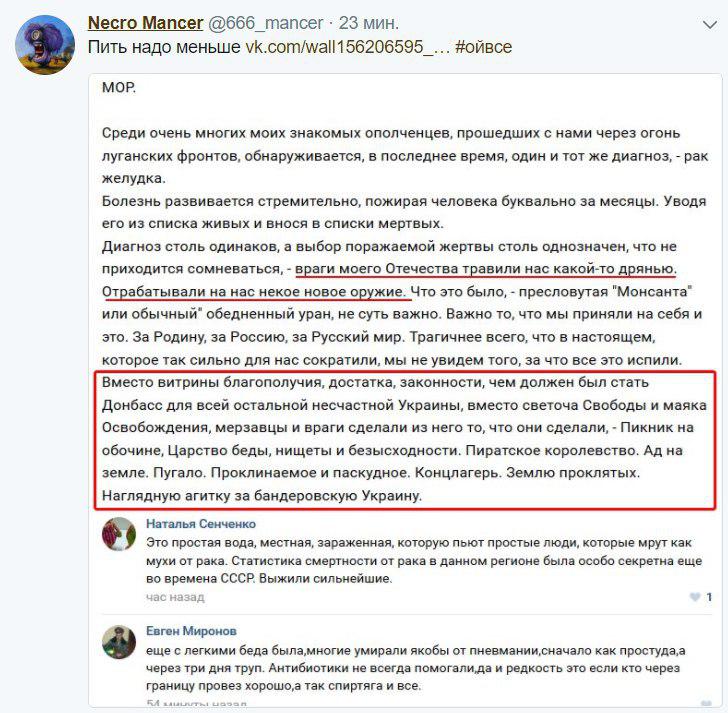 Necro Mancer @666_mancer · 23 мин.
Пить надо меньше vk.com/wall156206595_… #ойвсе

МОР.

Среди очень многих моих знакомых ополченцев, прошедших с нами через огонь луганских фронтов, обнаруживается, в последнее время, один и тот же диагноз, - рак желудка.
Болезнь развивается стремительно, пожирая человека буквально за месяцы. Уводя его из списка живых и внося в списки мертвых.
Диагноз столь одинаков, а выбор поражаемой жертвы столь однозначен, что не приходится сомневаться, - враги моего Отечества травили нас какой-то дрянью. Отрабатывали на нас некое новое оружие. Что это было, - пресловутая "Монсанта" или обычный" обедненный уран, не суть важно. Важно то, что мы приняли на себя и это. За Родину, за Россию, за Русский мир. Трагичнее всего, что в настоящем, которое так сильно для нас сократили, мы не увидем того, за что все это испили.
Вместо витрины благополучия, достатка, законности, чем должен был стать Донбасс для всей остальной несчастной Украины, вместо светоча Свободы и маяка Освобождения, мерзавцы и враги сделали из него то, что они сделали, - Пикник на обочине, Царство беды, нищеты и безысходности. Пиратское королевство. Ад на земле. Пугало. Проклинаемое и паскудное. Концлагерь. Землю проклятых. Наглядную агитку за бандеровскую Украину.

Наталья Сенченко
Это простая вода, местная, зараженная, которую пьют простые люди, которые мрут как мухи от рака. Статистика смертности от рака в данном регионе была особо секретна еще во времена СССР. Выжили сильнейшие.
час назад
1

Евген Миронов
еще с легкими беда была,многие умирали якобы от пневмании,сначало как простуда,а через три дня труп. Антибиотики не всегда помогали,да и редкость это если кто через границу провез хорошо,а так спиртяга и все.
54 минуты назад